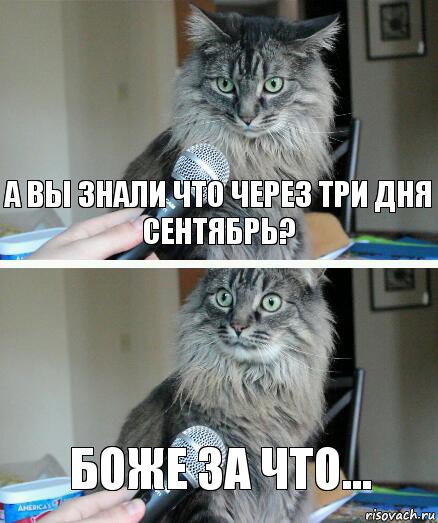 А ВЫ ЗНАЛИ ЧТО ЧЕРЕЗ ТРИ ДНЯ СЕНТЯБРЬ?

БОЖЕ ЗА ЧТО...

AMERICA'S

risovach.ru